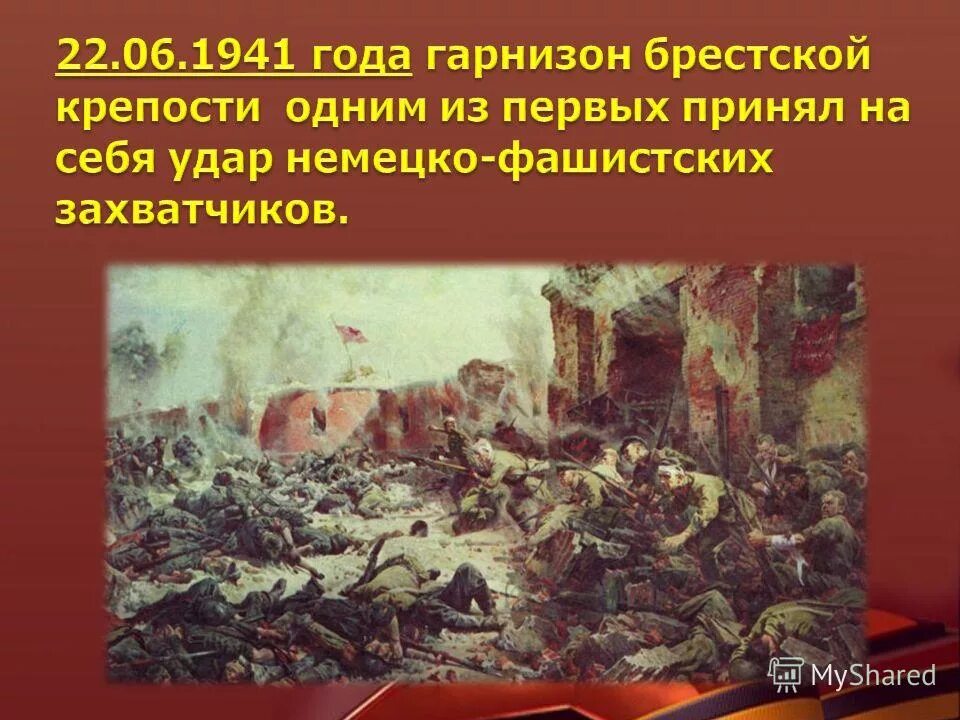 22.06.1941 года гарнизон брестской крепости  одним из первых принял на себя удар немецко-фашистских захватчиков.

MyShared